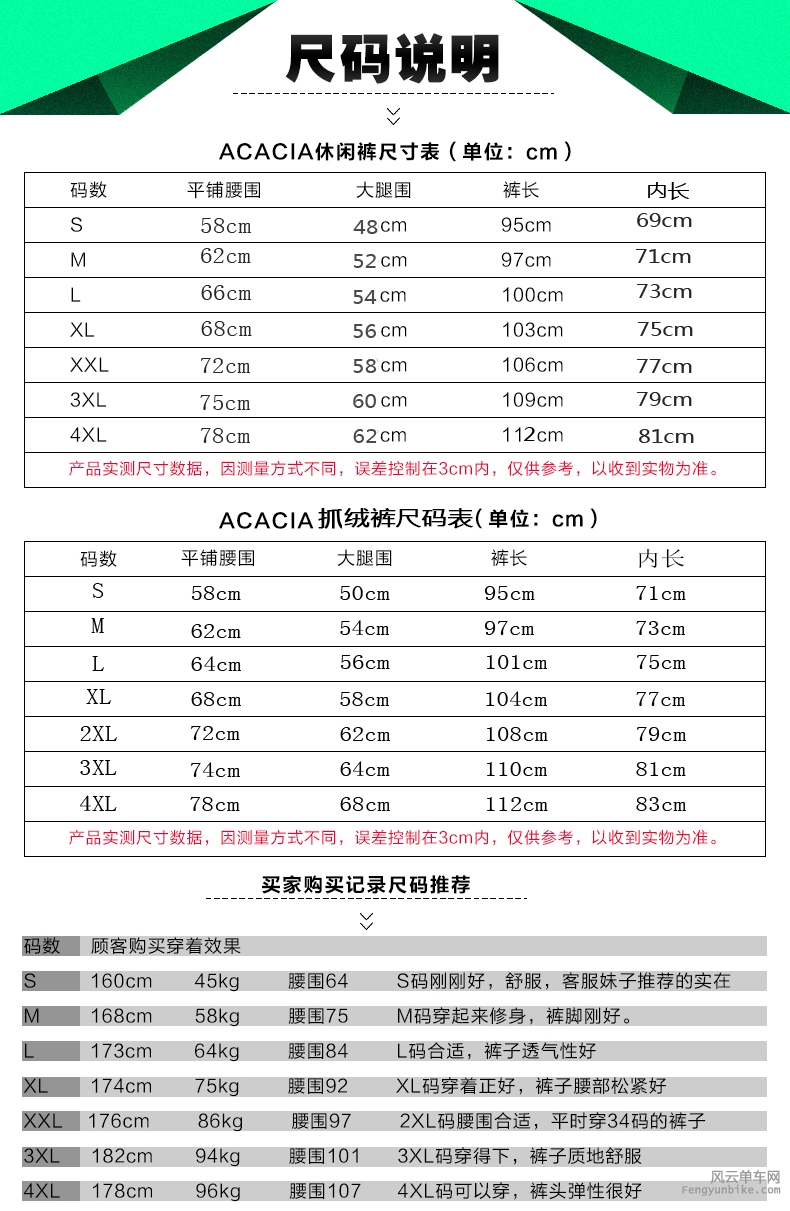 尺码说明

ACACIA休闲裤尺寸表（单位：cm）

| 码数 | 平铺腰围 | 大腿围 | 裤长 | 内长 |
|---|---|---|---|---|
| S | 58cm | 48cm | 95cm | 69cm |
| M | 62cm | 52cm | 97cm | 71cm |
| L | 66cm | 54cm | 100cm | 73cm |
| XL | 68cm | 56cm | 103cm | 75cm |
| XXL | 72cm | 58cm | 106cm | 77cm |
| 3XL | 75cm | 60cm | 109cm | 79cm |
| 4XL | 78cm | 62cm | 112cm | 81cm |

产品实测尺寸数据，因测量方式不同，误差控制在3cm内，仅供参考，以收到实物为准。

ACACIA 抓绒裤尺码表(单位：cm)

| 码数 | 平铺腰围 | 大腿围 | 裤长 | 内长 |
|---|---|---|---|---|
| S | 58cm | 50cm | 95cm | 71cm |
| M | 62cm | 54cm | 97cm | 73cm |
| L | 64cm | 56cm | 101cm | 75cm |
| XL | 68cm | 58cm | 104cm | 77cm |
| 2XL | 72cm | 62cm | 108cm | 79cm |
| 3XL | 74cm | 64cm | 110cm | 81cm |
| 4XL | 78cm | 68cm | 112cm | 83cm |

产品实测尺寸数据，因测量方式不同，误差控制在3cm内，仅供参考，以收到实物为准。

买家购买记录尺码推荐

| 码数 | 顾客购买穿着效果 | | | |
|---|---|---|---|---|
| S | 160cm | 45kg | 腰围64 | S码刚刚好，舒服，客服妹子推荐的实在 |
| M | 168cm | 58kg | 腰围75 | M码穿起来修身，裤脚刚好。 |
| L | 173cm | 64kg | 腰围84 | L码合适，裤子透气性好 |
| XL | 174cm | 75kg | 腰围92 | XL码穿着正好，裤子腰部松紧好 |
| XXL | 176cm | 86kg | 腰围97 | 2XL码腰围合适，平时穿34码的裤子 |
| 3XL | 182cm | 94kg | 腰围101 | 3XL码穿得下，裤子质地舒服 |
| 4XL | 178cm | 96kg | 腰围107 | 4XL码可以穿，裤头弹性很好 |

风云单车网
Fengyunbike.com